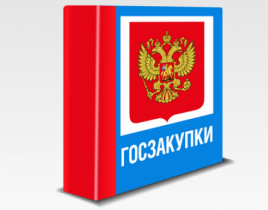 ГОСЗАКУПКИ